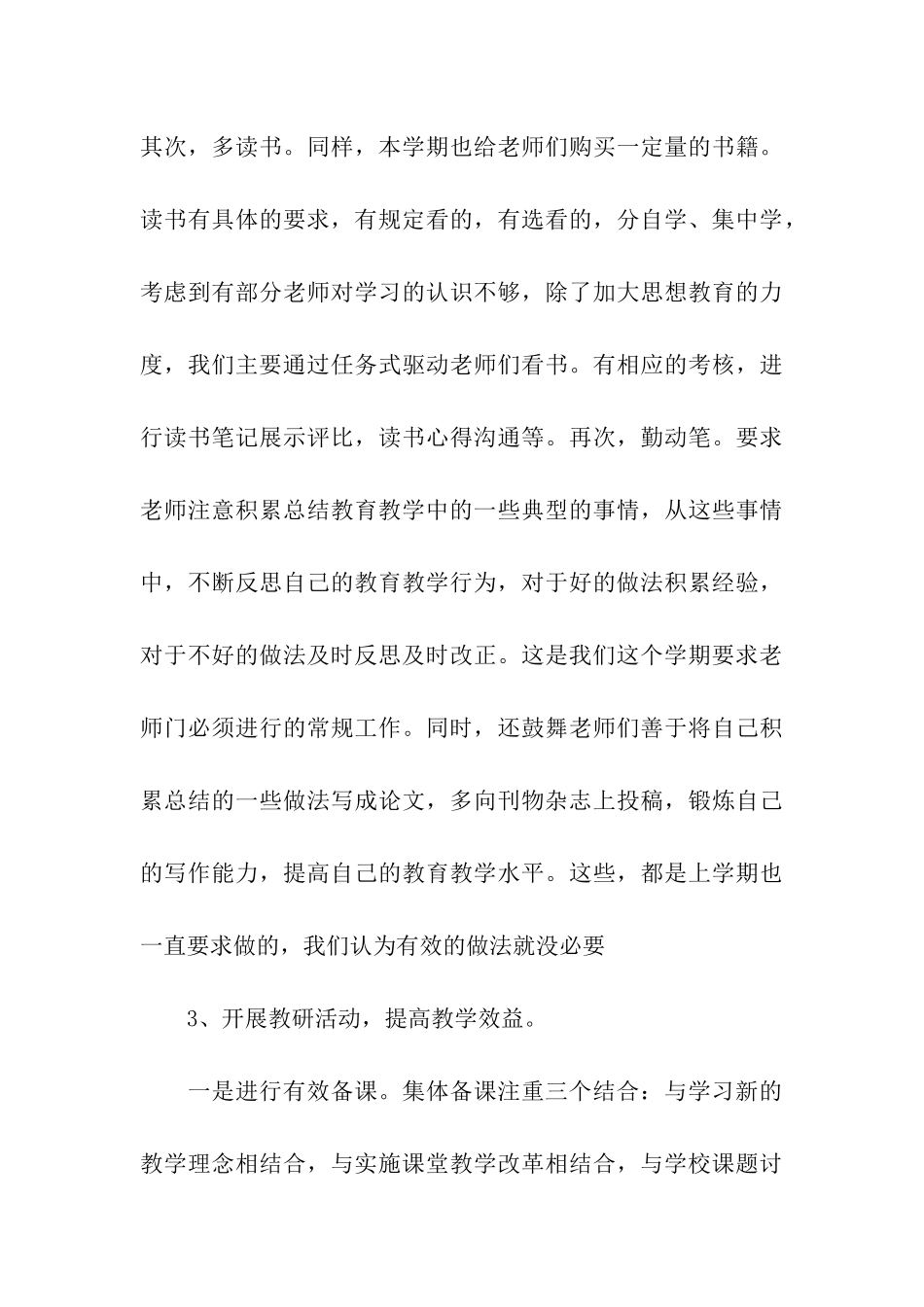 其次，多读书。同样，本学期也给老师们购买一定量的书籍。读书有具体的要求，有规定看的，有选看的，分自学、集中学，考虑到有部分老师对学习的认识不够，除了加大思想教育的力度，我们主要通过任务式驱动老师们看书。有相应的考核，进行读书笔记展示评比，读书心得沟通等。再次，勤动笔。要求老师注意积累总结教育教学中的一些典型的事情，从这些事情中，不断反思自己的教育教学行为，对于好的做法积累经验，对于不好的做法及时反思及时改正。这是我们这个学期要求老师门必须进行的常规工作。同时，还鼓舞老师们善于将自己积累总结的一些做法写成论文，多向刊物杂志上投稿，锻炼自己的写作能力，提高自己的教育教学水平。这些，都是上学期也一直要求做的，我们认为有效的做法就没必要

3、开展教研活动，提高教学效益。

一是进行有效备课。集体备课注重三个结合：与学习新的教学理念相结合，与实施课堂教学改革相结合，与学校课题讨